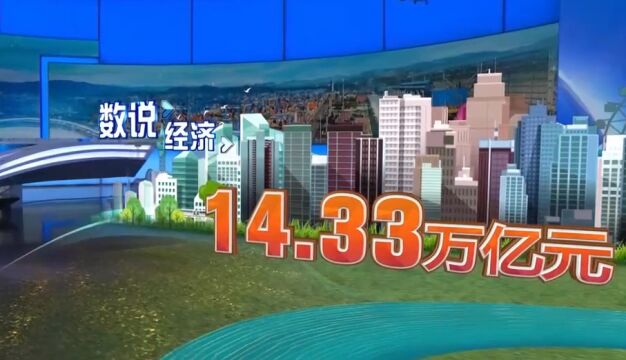 数说经济

14.33万亿元